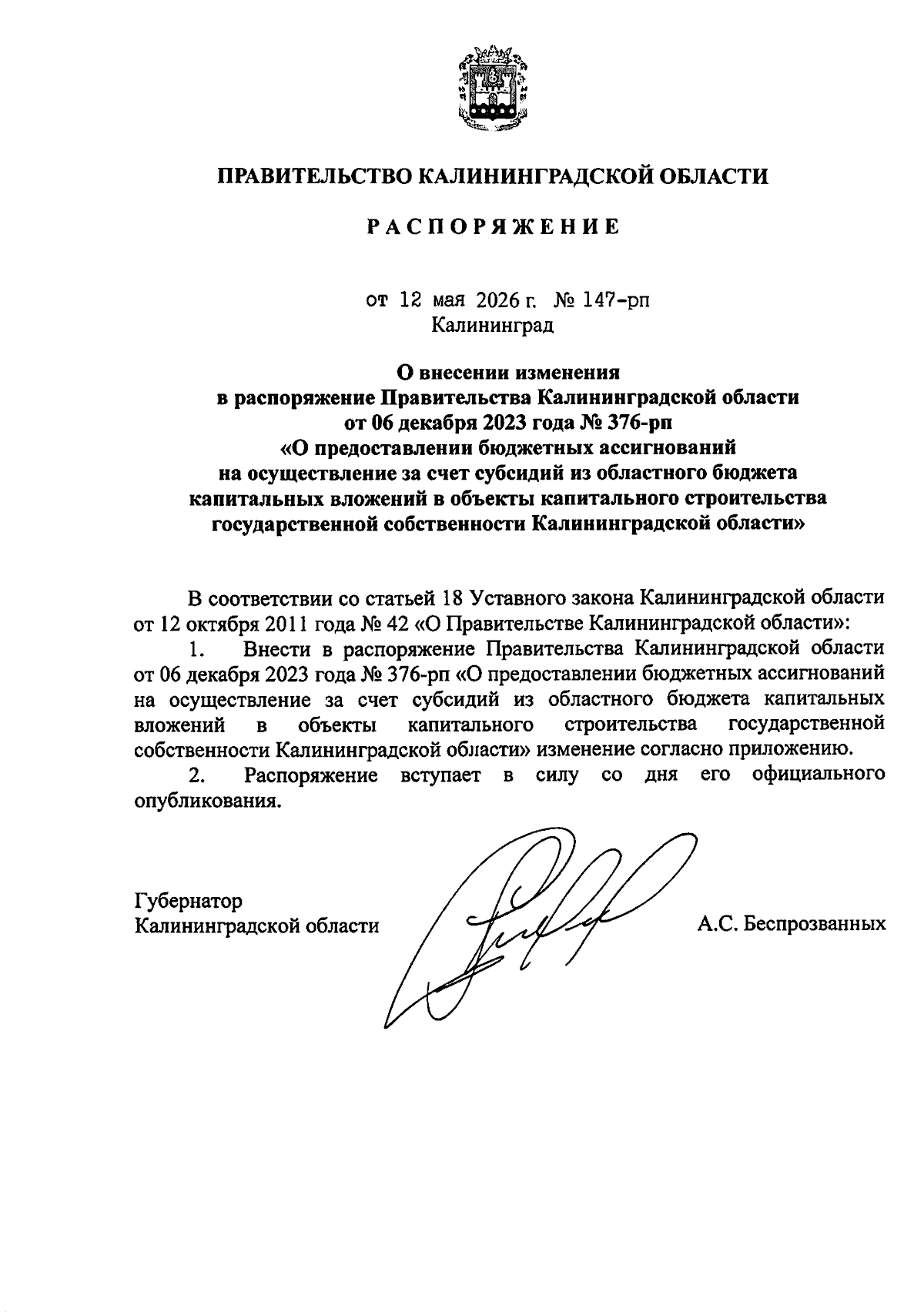 ПРАВИТЕЛЬСТВО КАЛИНИНГРАДСКОЙ ОБЛАСТИ

РАСПОРЯЖЕНИЕ

от 12 мая 2026 г. № 147-рп
Калининград

О внесении изменения
в распоряжение Правительства Калининградской области
от 06 декабря 2023 года № 376-рп
«О предоставлении бюджетных ассигнований
на осуществление за счет субсидий из областного бюджета
капитальных вложений в объекты капитального строительства
государственной собственности Калининградской области»

В соответствии со статьей 18 Уставного закона Калининградской области от 12 октября 2011 года № 42 «О Правительстве Калининградской области»:

1. Внести в распоряжение Правительства Калининградской области от 06 декабря 2023 года № 376-рп «О предоставлении бюджетных ассигнований на осуществление за счет субсидий из областного бюджета капитальных вложений в объекты капитального строительства государственной собственности Калининградской области» изменение согласно приложению.

2. Распоряжение вступает в силу со дня его официального опубликования.

Губернатор
Калининградской области А.С. Беспрозванных